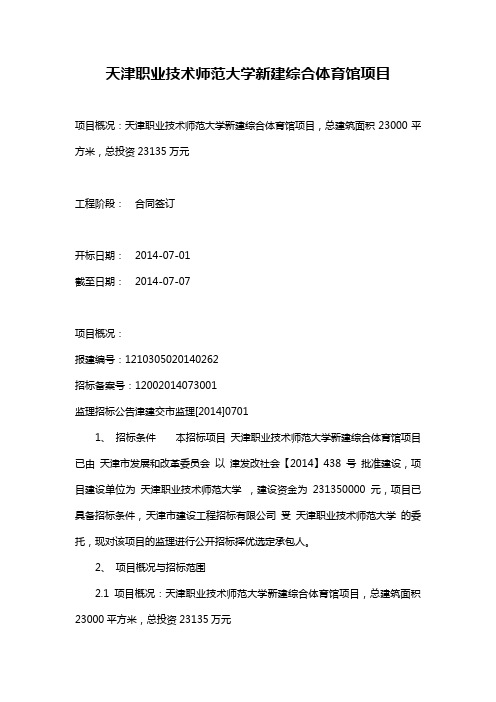 天津职业技术师范大学新建综合体育馆项目

项目概况：天津职业技术师范大学新建综合体育馆项目，总建筑面积 23000 平方米，总投资 23135 万元

工程阶段： 合同签订

开标日期： 2014-07-01

截至日期： 2014-07-07

项目概况：

报建编号：1210305020140262

招标备案号：12002014073001

监理招标公告津建交市监理[2014]0701

1、 招标条件 本招标项目 天津职业技术师范大学新建综合体育馆项目 已由 天津市发展和改革委员会 以 津发改社会【2014】438 号 批准建设，项目建设单位为 天津职业技术师范大学 ，建设资金为 231350000 元，项目已具备招标条件，天津市建设工程招标有限公司 受 天津职业技术师范大学 的委托，现对该项目的监理进行公开招标择优选定承包人。

2、 项目概况与招标范围

2.1 项目概况：天津职业技术师范大学新建综合体育馆项目，总建筑面积 23000 平方米，总投资 23135 万元